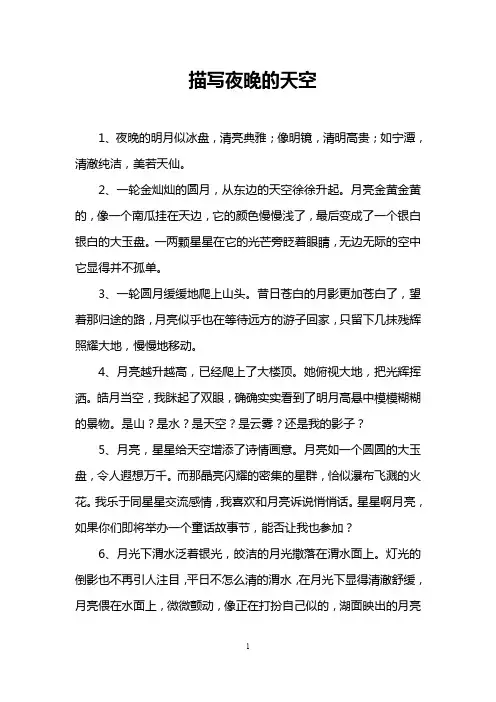 描写夜晚的天空

1、夜晚的明月似冰盘，清亮典雅；像明镜，清明高贵；如宁潭，清澈纯洁，美若天仙。

2、一轮金灿灿的圆月，从东边的天空徐徐升起。月亮金黄金黄的，像一个南瓜挂在天边，它的颜色慢慢浅了，最后变成了一个银白银白的大玉盘。一两颗星星在它的光芒旁眨着眼睛，无边无际的空中它显得并不孤单。

3、一轮圆月缓缓地爬上山头。昔日苍白的月影更加苍白了，望着那归途的路，月亮似乎也在等待远方的游子回家，只留下几抹残辉照耀大地，慢慢地移动。

4、月亮越升越高，已经爬上了大楼顶。她俯视大地，把光辉挥洒。皓月当空，我眯起了双眼，确确实实看到了明月高悬中模模糊糊的景物。是山？是水？是天空？是云雾？还是我的影子？

5、月亮，星星给天空增添了诗情画意。月亮如一个圆圆的大玉盘，令人遐想万千。而那晶亮闪耀的密集的星群，恰似瀑布飞溅的火花。我乐于同星星交流感情，我喜欢和月亮诉说悄悄话。星星啊月亮，如果你们即将举办一个童话故事节，能否让我也参加？

6、月光下渭水泛着银光，皎洁的月光撒落在渭水面上。灯光的倒影也不再引人注目，平日不怎么清的渭水，在月光下显得清澈舒缓，月亮偎在水面上，微微颤动，像正在打扮自己似的，湖面映出的月亮

1